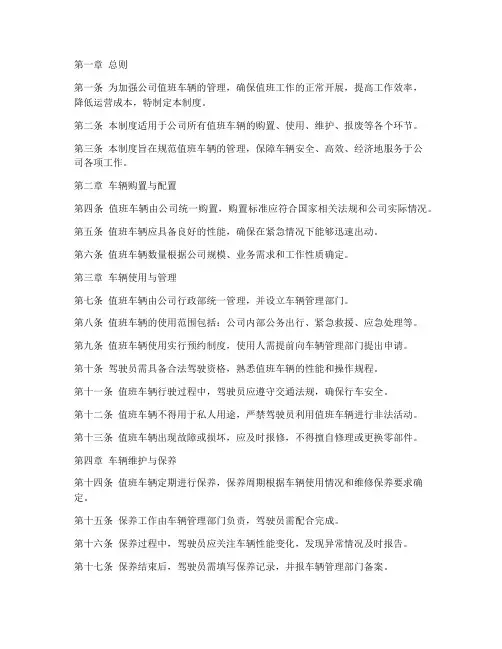 第一章 总则

第一条 为加强公司值班车辆的管理，确保值班工作的正常开展，提高工作效率，降低运营成本，特制定本制度。

第二条 本制度适用于公司所有值班车辆的购置、使用、维护、报废等各个环节。

第三条 本制度旨在规范值班车辆的管理，保障车辆安全、高效、经济地服务于公司各项工作。

第二章 车辆购置与配置

第四条 值班车辆由公司统一购置，购置标准应符合国家相关法规和公司实际情况。

第五条 值班车辆应具备良好的性能，确保在紧急情况下能够迅速出动。

第六条 值班车辆数量根据公司规模、业务需求和工作性质确定。

第三章 车辆使用与管理

第七条 值班车辆由公司行政部统一管理，并设立车辆管理部门。

第八条 值班车辆的使用范围包括：公司内部公务出行、紧急救援、应急处理等。

第九条 值班车辆使用实行预约制度，使用人需提前向车辆管理部门提出申请。

第十条 驾驶员需具备合法驾驶资格，熟悉值班车辆的性能和操作规程。

第十一条 值班车辆行驶过程中，驾驶员应遵守交通法规，确保行车安全。

第十二条 值班车辆不得用于私人用途，严禁驾驶员利用值班车辆进行非法活动。

第十三条 值班车辆出现故障或损坏，应及时报修，不得擅自修理或更换零部件。

第四章 车辆维护与保养

第十四条 值班车辆定期进行保养，保养周期根据车辆使用情况和维修保养要求确定。

第十五条 保养工作由车辆管理部门负责，驾驶员需配合完成。

第十六条 保养过程中，驾驶员应关注车辆性能变化，发现异常情况及时报告。

第十七条 保养结束后，驾驶员需填写保养记录，并报车辆管理部门备案。